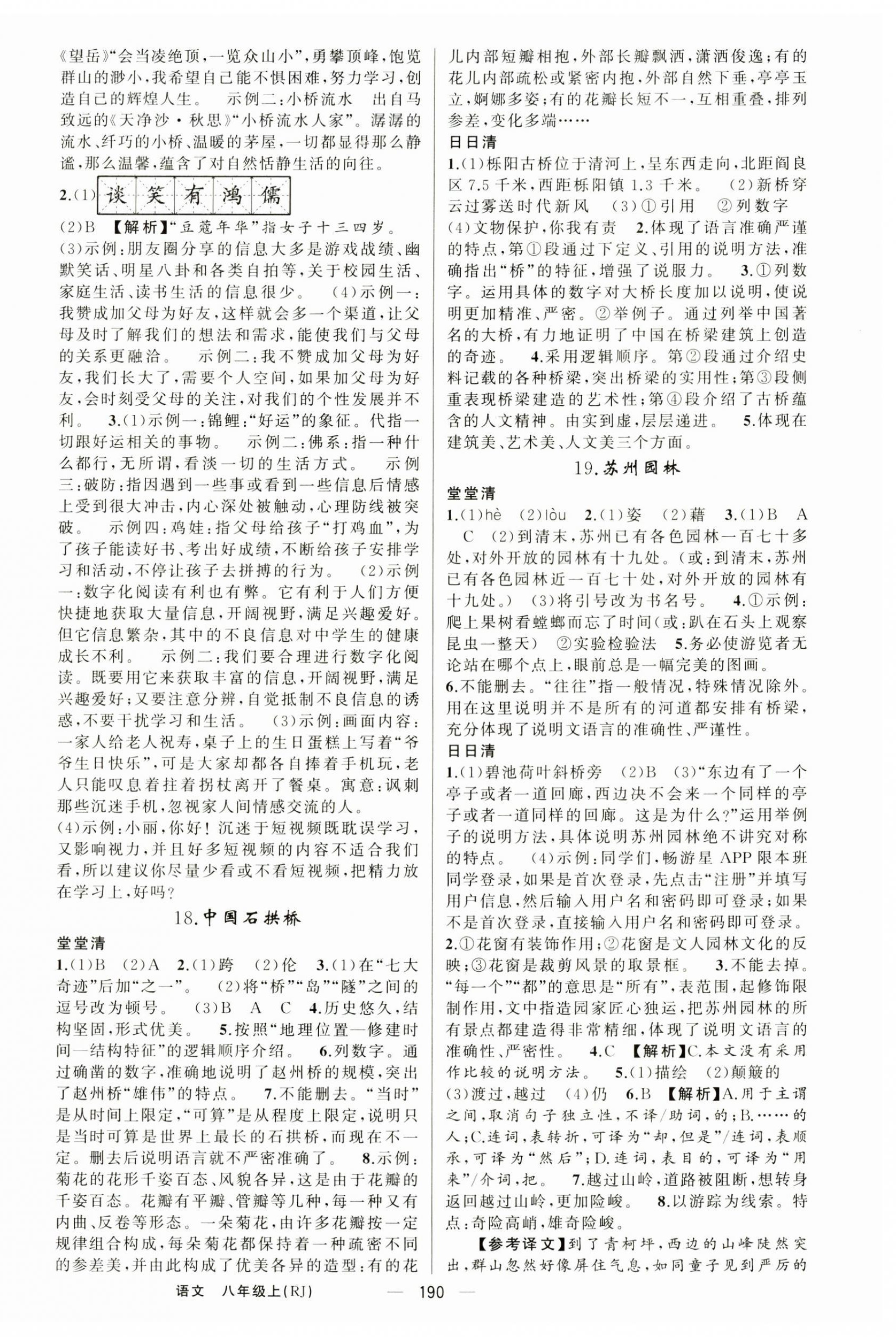 《望岳》“会当凌绝顶，一览众山小”，勇攀顶峰，饱览群山的渺小，我希望自己能不惧困难，努力学习，创造自己的辉煌人生。　示例二：小桥流水　出自马致远的《天净沙·秋思》“小桥流水人家”。潺潺的流水、纤巧的小桥、温暖的茅屋，一切都显得那么静谧，那么温馨，蕴含了对自然恬静生活的向往。

2.(1) 谈 笑 有 鸿 儒
(2)B 【解析】“豆蔻年华”指女子十三四岁。
(3)示例：朋友圈分享的信息大多是游戏战绩、幽默笑话、明星八卦和各类自拍等，关于校园生活、家庭生活、读书生活的信息很少。　(4)示例一：我赞成加父母为好友，这样就会多一个渠道，让父母及时了解我们的想法和需求，能使我们与父母的关系更融洽。　示例二：我不赞成加父母为好友，我们长大了，需要个人空间，如果加父母为好友，会时刻受父母的关注，对我们的个性发展并不利。　3.(1)示例一：锦鲤：“好运”的象征。代指一切跟好运相关的事物。　示例二：佛系：指一种什么都行，无所谓，看淡一切的生活方式。　示例三：破防：指因遇到一些事或看到一些信息后情感上受到很大冲击，内心深处被触动，心理防线被突破。　示例四：鸡娃：指父母给孩子“打鸡血”，为了孩子能读好书、考出好成绩，不断给孩子安排学习和活动，不停让孩子去拼搏的行为。　(2)示例一：数字化阅读有利也有弊。它有利于人们方便快捷地获取大量信息，开阔视野，满足兴趣爱好。但它信息繁杂，其中的不良信息对中学生的健康成长不利。　示例二：我们要合理进行数字化阅读。既要用它来获取丰富的信息，开阔视野，满足兴趣爱好；又要注意分辨，自觉抵制不良信息的诱惑，不要干扰学习和生活。　(3)示例：画面内容：一家人给老人祝寿，桌子上的生日蛋糕上写着“爷爷生日快乐”，可是大家却都各自捧着手机玩，老人只能叹息着拄着拐杖离开了餐桌。寓意：讽刺那些沉迷手机，忽视家人间情感交流的人。
(4)示例：小丽，你好！沉迷于短视频既耽误学习，又影响视力，并且好多短视频的内容不适合我们看，所以建议你尽量少看或不看短视频，把精力放在学习上，好吗？

18.中国石拱桥

堂堂清
1.(1)B　(2)A　2.(1)跨　(2)伦　3.(1)在“七大奇迹”后加“之一”。　(2)将“桥”“岛”“隧”之间的逗号改为顿号。　(3)B　A　C　4.历史悠久，结构坚固，形式优美。　5.按照“地理位置—修建时间—结构特征”的逻辑顺序介绍。　6.列数字。通过确凿的数字，准确地说明了赵州桥的规模，突出了赵州桥“雄伟”的特点。　7.不能删去。“当时”是从时间上限定，“可算”是从程度上限定，说明只是当时可算是世界上最长的石拱桥，而现在不一定。删去后说明语言就不严密准确了。　8.示例：菊花的花形千姿百态、风貌各异，这是由于花瓣的千姿百态。花瓣有平瓣、管瓣等几种，每一种又有内曲、反卷等形态。一朵菊花，由许多花瓣按一定规律组合构成，每朵菊花都保持着一种疏密不同的参差美，并由此构成了优美各异的造型：有的花儿内部短瓣相抱，外部长瓣飘洒，潇洒俊逸；有的花儿内部疏松或紧密内抱，外部自然下垂，亭亭玉立，婀娜多姿；有的花瓣长短不一，互相重叠，排列参差，变化多端……
日日清
1.(1)栎阳古桥位于清河上，呈东西走向，北距阎良区7.5千米，西距栎阳镇1.3千米。　(2)新桥穿云过雾送时代新风　(3)①引用　②列数字　(4)文物保护，你我有责　2.体现了语言准确严谨的特点，第①段通过下定义、引用的说明方法，准确指出“桥”的特征，增强了说服力。　3.①列数字。运用具体的数字对大桥长度加以说明，使说明更加精准、严密。②举例子。通过列举中国著名的大桥，有力地证明了中国在桥梁建筑上创造的奇迹。　4.采用逻辑顺序。第②段通过介绍史料记载的各种桥梁，突出桥梁的实用性；第③段侧重表现桥梁建造的艺术性；第④段介绍了古桥蕴含的人文精神。由实到虚，层层递进。　5.体现在建筑美、艺术美、人文美三个方面。

19.苏州园林

堂堂清
1.(1)hè　(2)lòu　2.(1)姿　(2)藉　3.(1)B　A　C　(2)到清末，苏州已有各色园林一百七十多处，对外开放的园林有十九处。(或：到清末，苏州已有各色园林近一百七十处，对外开放的园林有十九处。)　(3)将引号改为书名号。　4.①示例：爬上果树看螳螂而忘了时间(或：趴在石头上观察昆虫一整天)　②实验检验法　5.务必使游览者无论站在哪个点上，眼前总是一幅完美的图画。
6.不能删去。“往往”指一般情况，特殊情况除外。用在这里说明并不是所有的河道都安排有桥梁，充分体现了说明文语言的准确性、严谨性。
日日清
1.(1)碧池荷叶斜桥旁　(2)B　(3)“东边有了一个亭子或者一道回廊，西边决不会来一个同样的亭子或者一道同样的回廊。这是为什么？”运用举例子的说明方法，具体说明苏州园林绝不讲究对称的特点。　(4)示例：同学们，畅游星APP限本班同学登录，如果是首次登录，先点击“注册”并填写用户信息，然后输入用户名和密码即可登录；如果不是首次登录，直接输入用户名和密码即可登录。
2.①花窗有装饰作用；②花窗是文人园林文化的反映；③花窗是裁剪风景的取景框。　3.不能去掉。“每一个”“都”的意思是“所有”，表范围，起修饰限制作用，文中指造园家匠心独运，把苏州园林的所有景点都建造得非常精细，体现了说明文语言的准确性、严密性。　4.C 【解析】C.本文没有采用作比较的说明方法。　5.(1)描绘　(2)颠簸的　(3)渡过，越过　(4)仍　6.B 【解析】A.用于主谓之间，取消句子独立性，不译/助词，的；B.……的人；C.连词，表转折，可译为“却，但是”/连词，表顺承，可译为“然后”；D.连词，表目的，可译为“用来”/介词，把。　7.越过山岭，道路被阻断，想转身返回越过山岭，更加险峻。　8.以游踪为线索。特点：奇险高峭，雄奇险峻。
【参考译文】到了青柯坪，西边的山峰陡然突出，群山忽然好像屏住气息，如同童子见到严厉的

语文　八年级上(RJ)　— 190 —